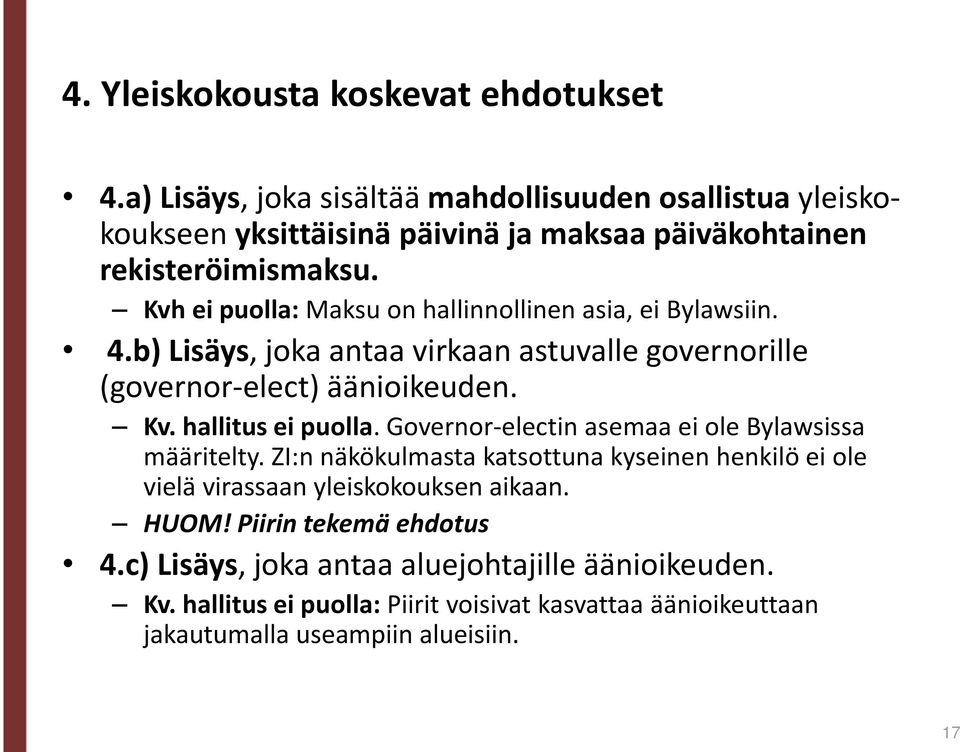 4. Yleiskokousta koskevat ehdotukset

• 4.a) Lisäys, joka sisältää mahdollisuuden osallistua yleiskokoukseen yksittäisinä päivinä ja maksaa päiväkohtainen rekisteröimismaksu.

– Kvh ei puolla: Maksu on hallinnollinen asia, ei Bylawsiin.

• 4.b) Lisäys, joka antaa virkaan astuvalle governorille (governor-elect) äänioikeuden.

– Kv. hallitus ei puolla. Governor-electin asemaa ei ole Bylawsissa määritelty. ZI:n näkökulmasta katsottuna kyseinen henkilö ei ole vielä virassaan yleiskokouksen aikaan.

– HUOM! Piirin tekemä ehdotus

• 4.c) Lisäys, joka antaa aluejohtajille äänioikeuden.

– Kv. hallitus ei puolla: Piirit voisivat kasvattaa äänioikeuttaan jakautumalla useampiin alueisiin.

17